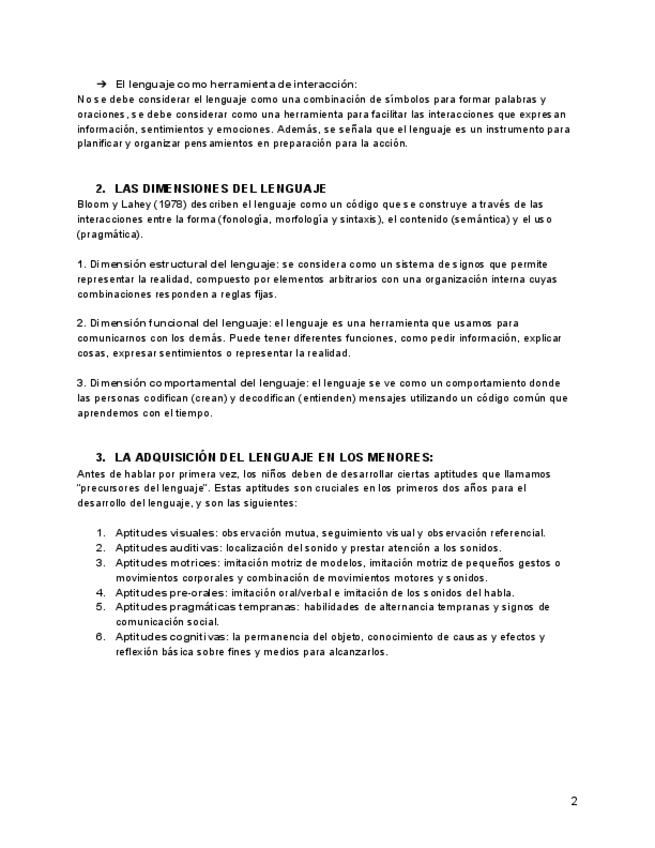 ➔ El lenguaje como herramienta de interacción:
No se debe considerar el lenguaje como una combinación de símbolos para formar palabras y oraciones, se debe considerar como una herramienta para facilitar las interacciones que expresan información, sentimientos y emociones. Además, se señala que el lenguaje es un instrumento para planificar y organizar pensamientos en preparación para la acción.

2. LAS DIMENSIONES DEL LENGUAJE
Bloom y Lahey (1978) describen el lenguaje como un código que se construye a través de las interacciones entre la forma (fonología, morfología y sintaxis), el contenido (semántica) y el uso (pragmática).

1. Dimensión estructural del lenguaje: se considera como un sistema de signos que permite representar la realidad, compuesto por elementos arbitrarios con una organización interna cuyas combinaciones responden a reglas fijas.

2. Dimensión funcional del lenguaje: el lenguaje es una herramienta que usamos para comunicarnos con los demás. Puede tener diferentes funciones, como pedir información, explicar cosas, expresar sentimientos o representar la realidad.

3. Dimensión comportamental del lenguaje: el lenguaje se ve como un comportamiento donde las personas codifican (crean) y decodifican (entienden) mensajes utilizando un código común que aprendemos con el tiempo.

3. LA ADQUISICIÓN DEL LENGUAJE EN LOS MENORES:
Antes de hablar por primera vez, los niños deben de desarrollar ciertas aptitudes que llamamos "precursores del lenguaje". Estas aptitudes son cruciales en los primeros dos años para el desarrollo del lenguaje, y son las siguientes:

1. Aptitudes visuales: observación mutua, seguimiento visual y observación referencial.
2. Aptitudes auditivas: localización del sonido y prestar atención a los sonidos.
3. Aptitudes motrices: imitación motriz de modelos, imitación motriz de pequeños gestos o movimientos corporales y combinación de movimientos motores y sonidos.
4. Aptitudes pre-orales: imitación oral/verbal e imitación de los sonidos del habla.
5. Aptitudes pragmáticas tempranas: habilidades de alternancia tempranas y signos de comunicación social.
6. Aptitudes cognitivas: la permanencia del objeto, conocimiento de causas y efectos y reflexión básica sobre fines y medios para alcanzarlos.

2